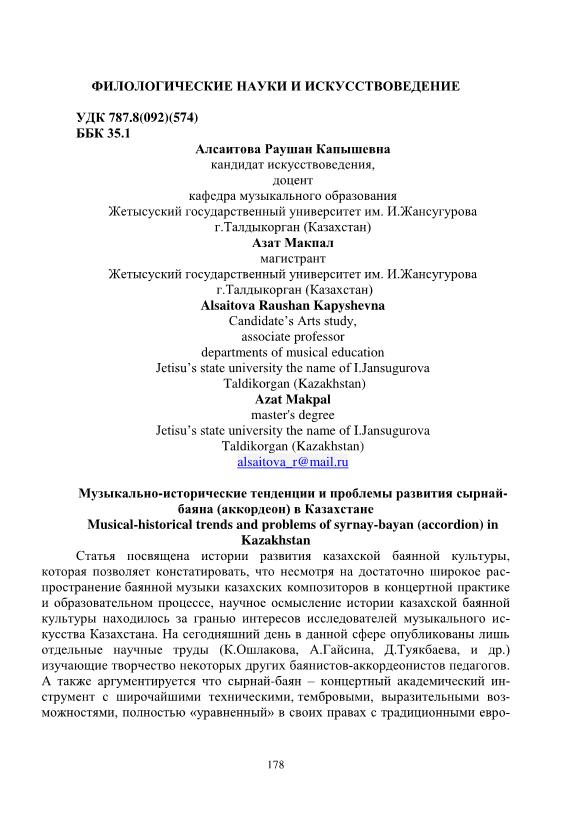 ФИЛОЛОГИЧЕСКИЕ НАУКИ И ИСКУССТВОВЕДЕНИЕ

УДК 787.8(092)(574)
ББК 35.1

Алсаитова Раушан Капышевна
кандидат искусствоведения,
доцент
кафедра музыкального образования
Жетысуский государственный университет им. И.Жансугурова
г.Талдыкорган (Казахстан)
Азат Макпал
магистрант
Жетысуский государственный университет им. И.Жансугурова
г.Талдыкорган (Казахстан)
Alsaitova Raushan Kapyshevna
Candidate's Arts study,
associate professor
departments of musical education
Jetisu's state university the name of I.Jansugurova
Taldikorgan (Kazakhstan)
Azat Makpal
master's degree
Jetisu's state university the name of I.Jansugurova
Taldikorgan (Kazakhstan)
alsaitova_r@mail.ru

Музыкально-исторические тенденции и проблемы развития сырнай-баяна (аккордеон) в Казахстане
Musical-historical trends and problems of syrnay-bayan (accordion) in Kazakhstan

Статья посвящена истории развития казахской баянной культуры, которая позволяет констатировать, что несмотря на достаточно широкое распространение баянной музыки казахских композиторов в концертной практике и образовательном процессе, научное осмысление истории казахской баянной культуры находилось за гранью интересов исследователей музыкального искусства Казахстана. На сегодняшний день в данной сфере опубликованы лишь отдельные научные труды (К.Ошлакова, А.Гайсина, Д.Туякбаева, и др.) изучающие творчество некоторых других баянистов-аккордеонистов педагогов. А также аргументируется что сырнай-баян – концертный академический инструмент с широчайшими техническими, тембровыми, выразительными возможностями, полностью «уравненный» в своих правах с традиционными евро-

178